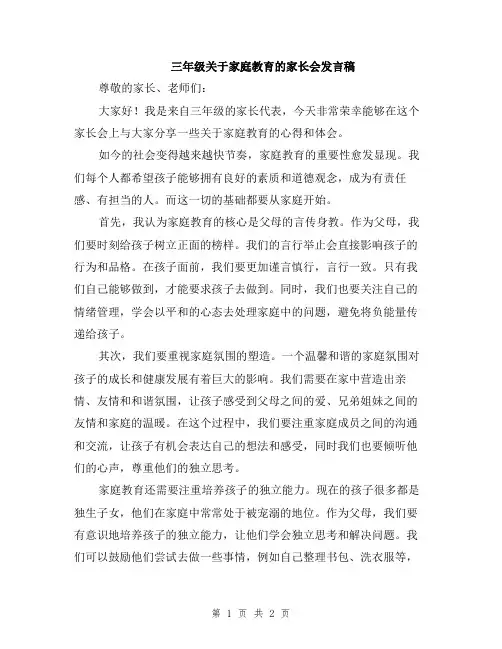 三年级关于家庭教育的家长会发言稿

尊敬的家长、老师们：

大家好！我是来自三年级的家长代表，今天非常荣幸能够在这个家长会上与大家分享一些关于家庭教育的心得和体会。

如今的社会变得越来越快节奏，家庭教育的重要性愈发显现。我们每个人都希望孩子能够拥有良好的素质和道德观念，成为有责任感、有担当的人。而这一切的基础都要从家庭开始。

首先，我认为家庭教育的核心是父母的言传身教。作为父母，我们要时刻给孩子树立正面的榜样。我们的言行举止会直接影响孩子的行为和品格。在孩子面前，我们要更加谨言慎行，言行一致。只有我们自己能够做到，才能要求孩子去做到。同时，我们也要关注自己的情绪管理，学会以平和的心态去处理家庭中的问题，避免将负能量传递给孩子。

其次，我们要重视家庭氛围的塑造。一个温馨和谐的家庭氛围对孩子的成长和健康发展有着巨大的影响。我们需要在家中营造出亲情、友情和和谐氛围，让孩子感受到父母之间的爱、兄弟姐妹之间的友情和家庭的温暖。在这个过程中，我们要注重家庭成员之间的沟通和交流，让孩子有机会表达自己的想法和感受，同时我们也要倾听他们的心声，尊重他们的独立思考。

家庭教育还需要注重培养孩子的独立能力。现在的孩子很多都是独生子女，他们在家庭中常常处于被宠溺的地位。作为父母，我们要有意识地培养孩子的独立能力，让他们学会独立思考和解决问题。我们可以鼓励他们尝试去做一些事情，例如自己整理书包、洗衣服等，

第 1 页 共 2 页